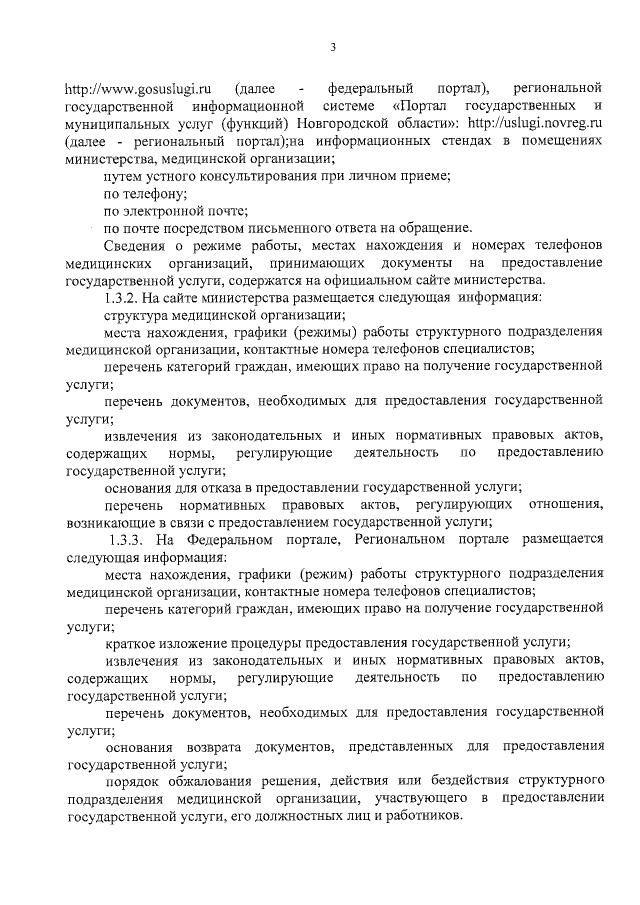 3

http://www.gosuslugi.ru (далее - федеральный портал), региональной государственной информационной системе «Портал государственных и муниципальных услуг (функций) Новгородской области»: http://uslugi.novreg.ru (далее - региональный портал);на информационных стендах в помещениях министерства, медицинской организации;

путем устного консультирования при личном приеме;

по телефону;

по электронной почте;

по почте посредством письменного ответа на обращение.

Сведения о режиме работы, местах нахождения и номерах телефонов медицинских организаций, принимающих документы на предоставление государственной услуги, содержатся на официальном сайте министерства.

1.3.2. На сайте министерства размещается следующая информация:

структура медицинской организации;

места нахождения, графики (режимы) работы структурного подразделения медицинской организации, контактные номера телефонов специалистов;

перечень категорий граждан, имеющих право на получение государственной услуги;

перечень документов, необходимых для предоставления государственной услуги;

извлечения из законодательных и иных нормативных правовых актов, содержащих нормы, регулирующие деятельность по предоставлению государственной услуги;

основания для отказа в предоставлении государственной услуги;

перечень нормативных правовых актов, регулирующих отношения, возникающие в связи с предоставлением государственной услуги;

1.3.3. На Федеральном портале, Региональном портале размещается следующая информация:

места нахождения, графики (режим) работы структурного подразделения медицинской организации, контактные номера телефонов специалистов;

перечень категорий граждан, имеющих право на получение государственной услуги;

краткое изложение процедуры предоставления государственной услуги;

извлечения из законодательных и иных нормативных правовых актов, содержащих нормы, регулирующие деятельность по предоставлению государственной услуги;

перечень документов, необходимых для предоставления государственной услуги;

основания возврата документов, представленных для предоставления государственной услуги;

порядок обжалования решения, действия или бездействия структурного подразделения медицинской организации, участвующего в предоставлении государственной услуги, его должностных лиц и работников.